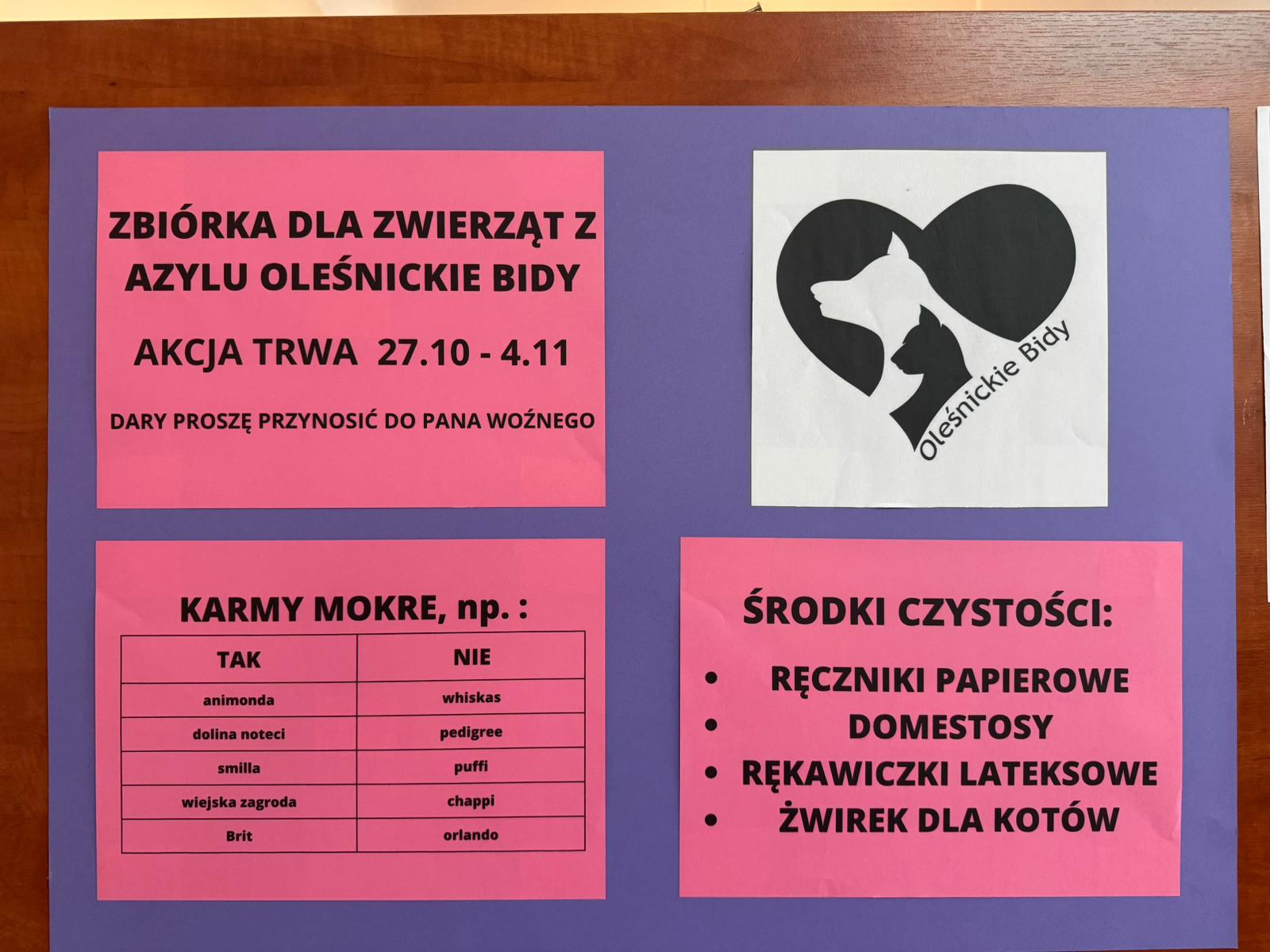 ZBIÓRKA DLA ZWIERZĄT Z AZYLU OLEŚNICKIE BIDY

AKCJA TRWA 27.10 - 4.11

DARY PROSZĘ PRZYNOSIĆ DO PANA WOŹNEGO

Oleśnickie Bidy

KARMY MOKRE, np. :

| TAK | NIE |
|---|---|
| animonda | whiskas |
| dolina noteci | pedigree |
| smilla | puffi |
| wiejska zagroda | chappi |
| Brit | orlando |

ŚRODKI CZYSTOŚCI:

• RĘCZNIKI PAPIEROWE
• DOMESTOSY
• RĘKAWICZKI LATEKSOWE
• ŻWIREK DLA KOTÓW